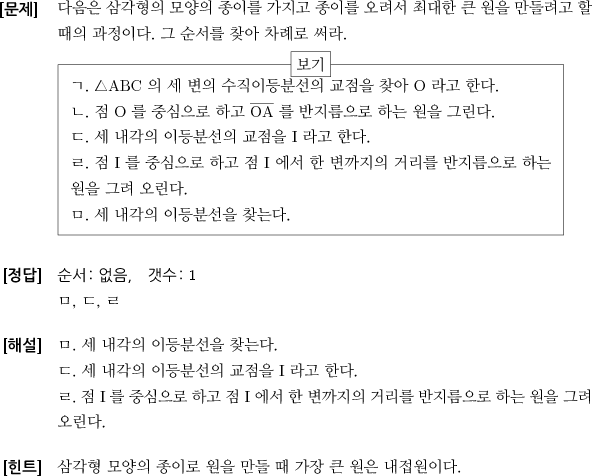 [문제] 다음은 삼각형의 모양의 종이를 가지고 종이를 오려서 최대한 큰 원을 만들려고 할 때의 과정이다. 그 순서를 찾아 차례로 써라.

보기
ㄱ. $\triangle ABC$ 의 세 변의 수직이등분선의 교점을 찾아 O 라고 한다.
ㄴ. 점 O 를 중심으로 하고 $\overline{OA}$ 를 반지름으로 하는 원을 그린다.
ㄷ. 세 내각의 이등분선의 교점을 I 라고 한다.
ㄹ. 점 I 를 중심으로 하고 점 I 에서 한 변까지의 거리를 반지름으로 하는 원을 그려 오린다.
ㅁ. 세 내각의 이등분선을 찾는다.

[정답] 순서: 없음, 갯수: 1
ㅁ, ㄷ, ㄹ

[해설] ㅁ. 세 내각의 이등분선을 찾는다.
ㄷ. 세 내각의 이등분선의 교점을 I 라고 한다.
ㄹ. 점 I 를 중심으로 하고 점 I 에서 한 변까지의 거리를 반지름으로 하는 원을 그려 오린다.

[힌트] 삼각형 모양의 종이로 원을 만들 때 가장 큰 원은 내접원이다.